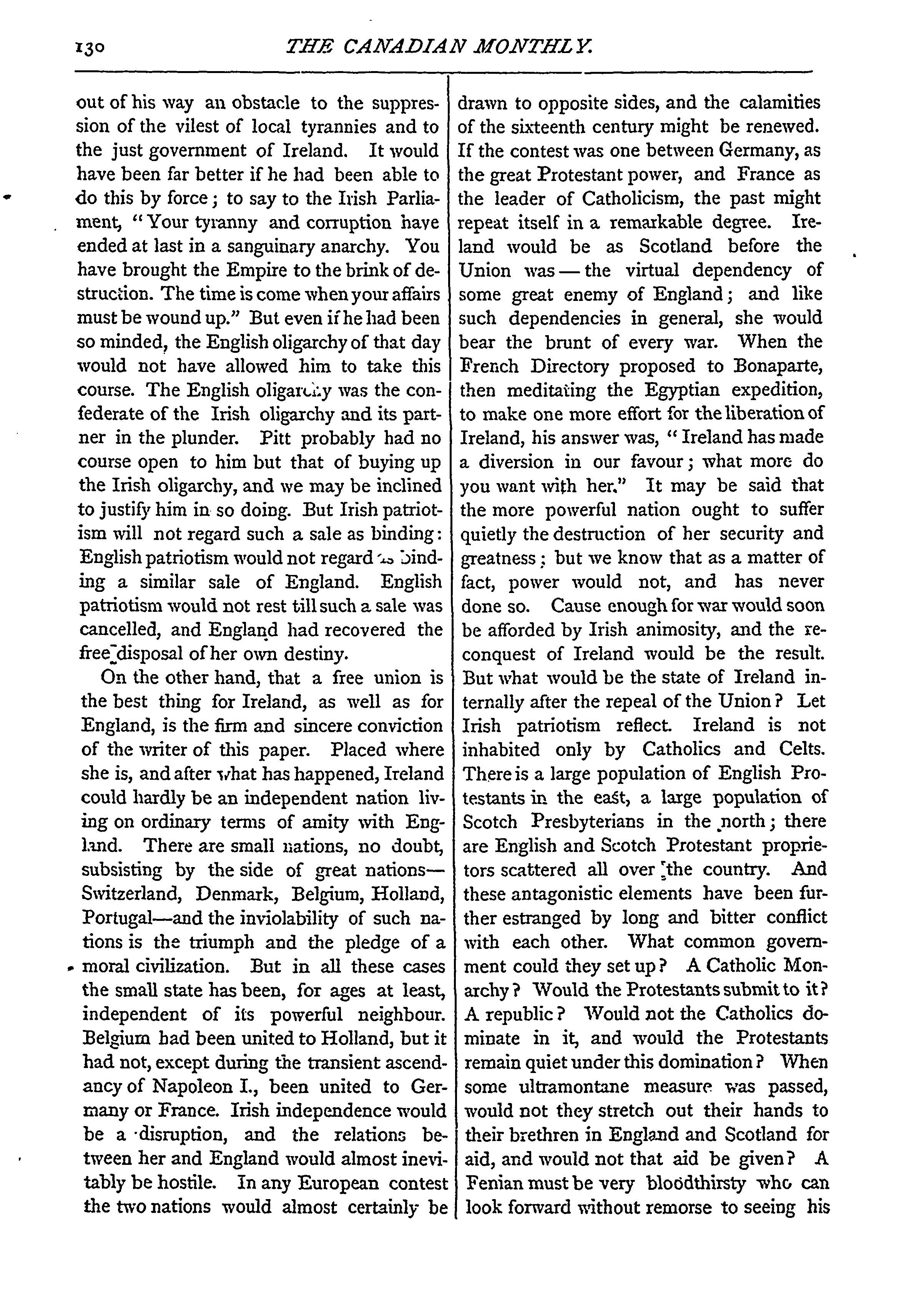 130 THE CANADIAN MONTHLY.

out of his way an obstacle to the suppression of the vilest of local tyrannies and to the just government of Ireland. It would have been far better if he had been able to do this by force; to say to the Irish Parliament, "Your tyranny and corruption have ended at last in a sanguinary anarchy. You have brought the Empire to the brink of destruction. The time is come when your affairs must be wound up." But even if he had been so minded, the English oligarchy of that day would not have allowed him to take this course. The English oligarchy was the confederate of the Irish oligarchy and its partner in the plunder. Pitt probably had no course open to him but that of buying up the Irish oligarchy, and we may be inclined to justify him in so doing. But Irish patriotism will not regard such a sale as binding: English patriotism would not regard as binding a similar sale of England. English patriotism would not rest till such a sale was cancelled, and England had recovered the free disposal of her own destiny.

On the other hand, that a free union is the best thing for Ireland, as well as for England, is the firm and sincere conviction of the writer of this paper. Placed where she is, and after what has happened, Ireland could hardly be an independent nation living on ordinary terms of amity with England. There are small nations, no doubt, subsisting by the side of great nations—Switzerland, Denmark, Belgium, Holland, Portugal—and the inviolability of such nations is the triumph and the pledge of a moral civilization. But in all these cases the small state has been, for ages at least, independent of its powerful neighbour. Belgium had been united to Holland, but it had not, except during the transient ascendancy of Napoleon I., been united to Germany or France. Irish independence would be a disruption, and the relations between her and England would almost inevitably be hostile. In any European contest the two nations would almost certainly be drawn to opposite sides, and the calamities of the sixteenth century might be renewed. If the contest was one between Germany, as the great Protestant power, and France as the leader of Catholicism, the past might repeat itself in a remarkable degree. Ireland would be as Scotland before the Union was — the virtual dependency of some great enemy of England; and like such dependencies in general, she would bear the brunt of every war. When the French Directory proposed to Bonaparte, then meditating the Egyptian expedition, to make one more effort for the liberation of Ireland, his answer was, "Ireland has made a diversion in our favour; what more do you want with her." It may be said that the more powerful nation ought to suffer quietly the destruction of her security and greatness; but we know that as a matter of fact, power would not, and has never done so. Cause enough for war would soon be afforded by Irish animosity, and the reconquest of Ireland would be the result. But what would be the state of Ireland internally after the repeal of the Union? Let Irish patriotism reflect. Ireland is not inhabited only by Catholics and Celts. There is a large population of English Protestants in the east, a large population of Scotch Presbyterians in the north; there are English and Scotch Protestant proprietors scattered all over the country. And these antagonistic elements have been further estranged by long and bitter conflict with each other. What common government could they set up? A Catholic Monarchy? Would the Protestants submit to it? A republic? Would not the Catholics dominate in it, and would the Protestants remain quiet under this domination? When some ultramontane measure was passed, would not they stretch out their hands to their brethren in England and Scotland for aid, and would not that aid be given? A Fenian must be very bloodthirsty who can look forward without remorse to seeing his